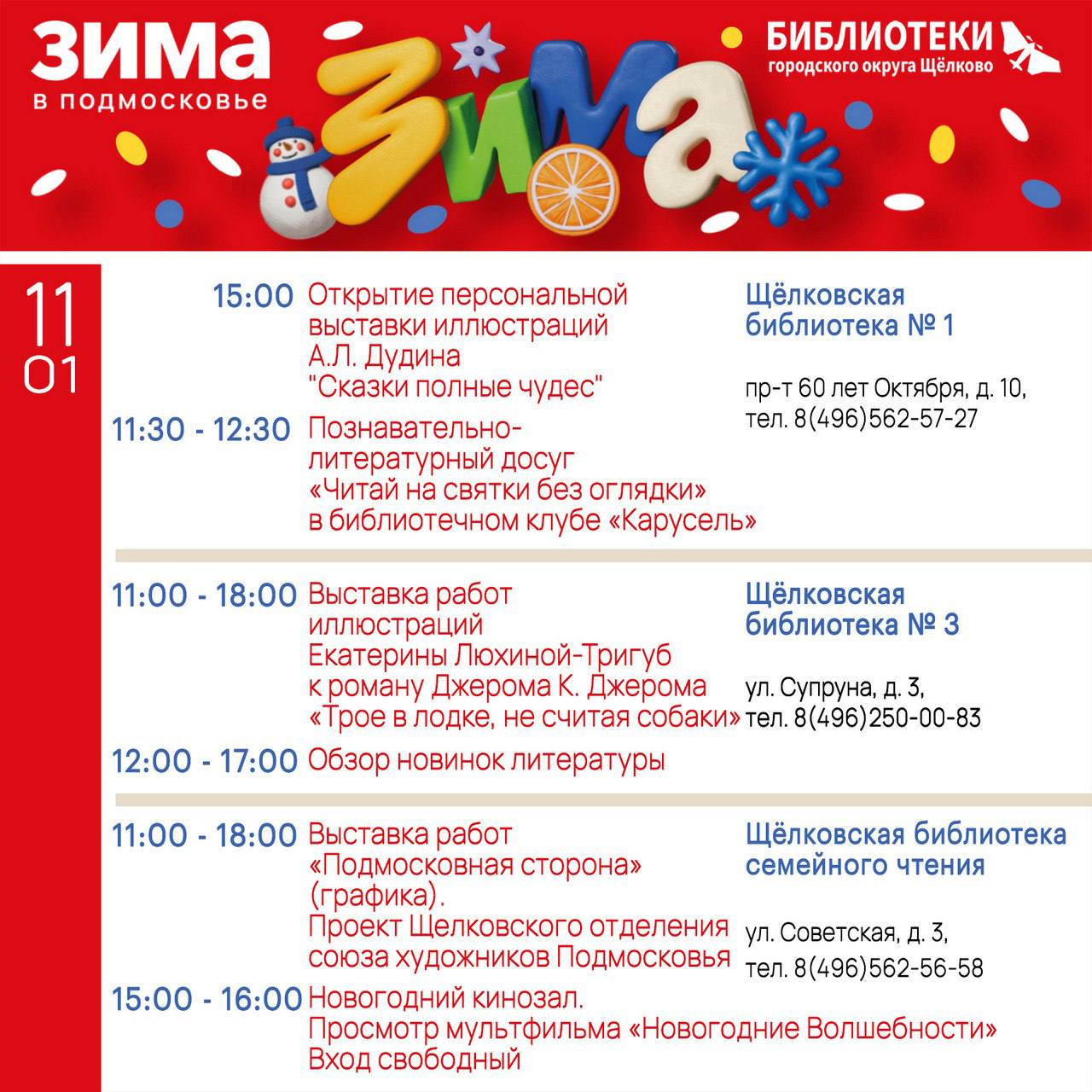 ЗИМА
в подмосковье

ЗИМА

БИБЛИОТЕКИ
городского округа Щёлково

11
01

15:00 Открытие персональной выставки иллюстраций А.Л. Дудина "Сказки полные чудес"

11:30 - 12:30 Познавательно-литературный досуг «Читай на святки без оглядки» в библиотечном клубе «Карусель»

Щёлковская библиотека № 1

пр-т 60 лет Октября, д. 10, тел. 8(496)562-57-27

11:00 - 18:00 Выставка работ иллюстраций Екатерины Люхиной-Тригуб к роману Джерома К. Джерома «Трое в лодке, не считая собаки»

12:00 - 17:00 Обзор новинок литературы

Щёлковская библиотека № 3

ул. Супруна, д. 3, тел. 8(496)250-00-83

11:00 - 18:00 Выставка работ «Подмосковная сторона» (графика). Проект Щелковского отделения союза художников Подмосковья

15:00 - 16:00 Новогодний кинозал. Просмотр мультфильма «Новогодние Волшебности» Вход свободный

Щёлковская библиотека семейного чтения

ул. Советская, д. 3, тел. 8(496)562-56-58